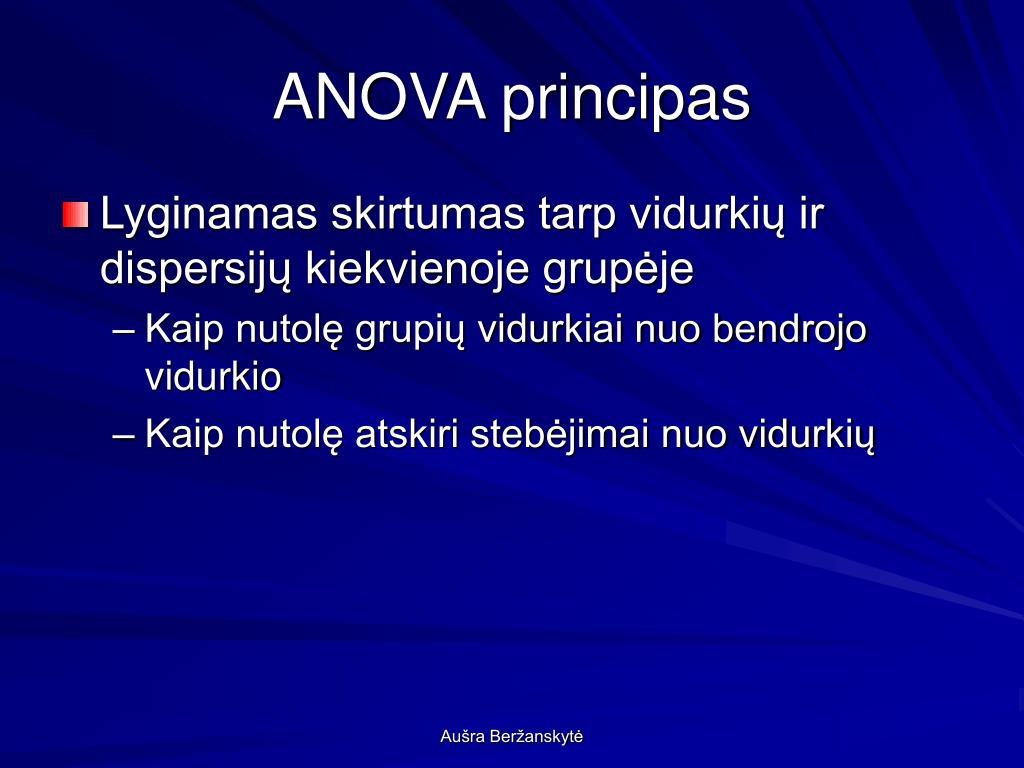 ANOVA principas

Lyginamas skirtumas tarp vidurkių ir dispersijų kiekvienoje grupėje

– Kaip nutolę grupių vidurkiai nuo bendrojo vidurkio

– Kaip nutolę atskiri stebėjimai nuo vidurkių

Aušra Beržanskytė